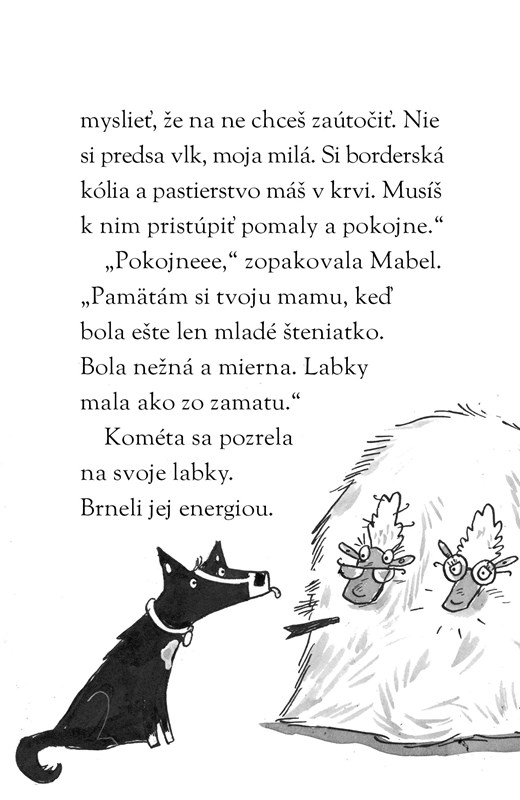 myslieť, že na ne chceš zaútočiť. Nie si predsa vlk, moja milá. Si borderská kólia a pastierstvo máš v krvi. Musíš k nim pristúpiť pomaly a pokojne.“

„Pokojneee,“ zopakovala Mabel. „Pamätám si tvoju mamu, keď bola ešte len mladé šteniatko. Bola nežná a mierna. Labky mala ako zo zamatu.“

Kométa sa pozrela na svoje labky. Brneli jej energiou.